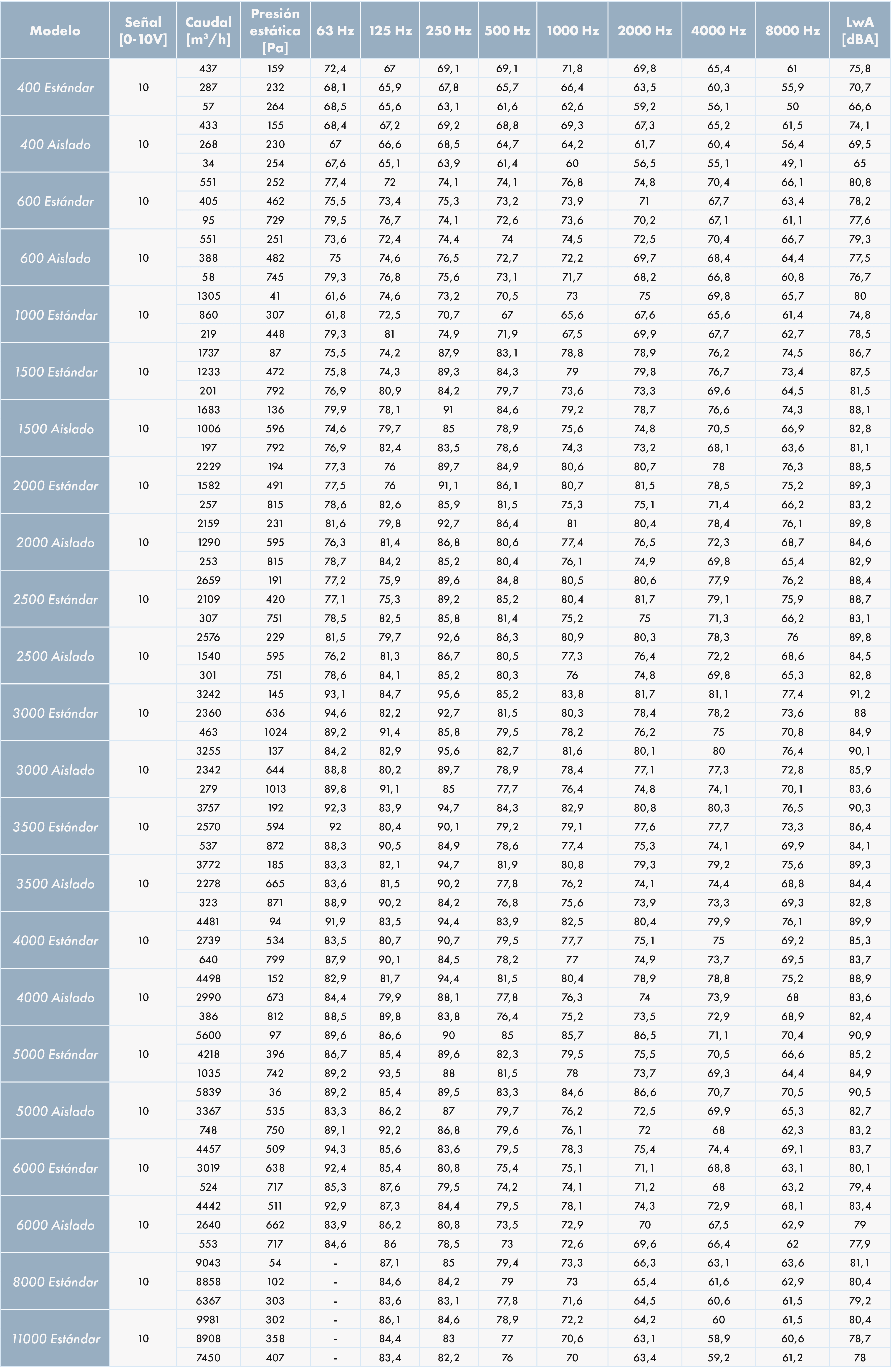 | Modelo | Señal [0-10V] | Caudal [m³/h] | Presión estática [Pa] | 63 Hz | 125 Hz | 250 Hz | 500 Hz | 1000 Hz | 2000 Hz | 4000 Hz | 8000 Hz | LwA [dBA] |
|---|---|---|---|---|---|---|---|---|---|---|---|---|
| 400 Estándar | 10 | 437 | 159 | 72,4 | 67 | 69,1 | 69,1 | 71,8 | 69,8 | 65,4 | 61 | 75,8 |
| | | 287 | 232 | 68,1 | 65,9 | 67,8 | 65,7 | 66,4 | 63,5 | 60,3 | 55,9 | 70,7 |
| | | 57 | 264 | 68,5 | 65,6 | 63,1 | 61,6 | 62,6 | 59,2 | 56,1 | 50 | 66,6 |
| 400 Aislado | 10 | 433 | 155 | 68,4 | 67,2 | 69,2 | 68,8 | 69,3 | 67,3 | 65,2 | 61,5 | 74,1 |
| | | 268 | 230 | 67 | 66,6 | 68,5 | 64,7 | 64,2 | 61,7 | 60,4 | 56,4 | 69,5 |
| | | 34 | 254 | 67,6 | 65,1 | 63,9 | 61,4 | 60 | 56,5 | 55,1 | 49,1 | 65 |
| 600 Estándar | 10 | 551 | 252 | 77,4 | 72 | 74,1 | 74,1 | 76,8 | 74,8 | 70,4 | 66,1 | 80,8 |
| | | 405 | 462 | 75,5 | 73,4 | 75,3 | 73,2 | 73,9 | 71 | 67,7 | 63,4 | 78,2 |
| | | 95 | 729 | 79,5 | 76,7 | 74,1 | 72,6 | 73,6 | 70,2 | 67,1 | 61,1 | 77,6 |
| 600 Aislado | 10 | 551 | 251 | 73,6 | 72,4 | 74,4 | 74 | 74,5 | 72,5 | 70,4 | 66,7 | 79,3 |
| | | 388 | 482 | 75 | 74,6 | 76,5 | 72,7 | 72,2 | 69,7 | 68,4 | 64,4 | 77,5 |
| | | 58 | 745 | 79,3 | 76,8 | 75,6 | 73,1 | 71,7 | 68,2 | 66,8 | 60,8 | 76,7 |
| 1000 Estándar | 10 | 1305 | 41 | 61,6 | 74,6 | 73,2 | 70,5 | 73 | 75 | 69,8 | 65,7 | 80 |
| | | 860 | 307 | 61,8 | 72,5 | 70,7 | 67 | 65,6 | 67,6 | 65,6 | 61,4 | 74,8 |
| | | 219 | 448 | 79,3 | 81 | 74,9 | 71,9 | 67,5 | 69,9 | 67,7 | 62,7 | 78,5 |
| 1500 Estándar | 10 | 1737 | 87 | 75,5 | 74,2 | 87,9 | 83,1 | 78,8 | 78,9 | 76,2 | 74,5 | 86,7 |
| | | 1233 | 472 | 75,8 | 74,3 | 89,3 | 84,3 | 79 | 79,8 | 76,7 | 73,4 | 87,5 |
| | | 201 | 792 | 76,9 | 80,9 | 84,2 | 79,7 | 73,6 | 73,3 | 69,6 | 64,5 | 81,5 |
| 1500 Aislado | 10 | 1683 | 136 | 79,9 | 78,1 | 91 | 84,6 | 79,2 | 78,7 | 76,6 | 74,3 | 88,1 |
| | | 1006 | 596 | 74,6 | 79,7 | 85 | 78,9 | 75,6 | 74,8 | 70,5 | 66,9 | 82,8 |
| | | 197 | 792 | 76,9 | 82,4 | 83,5 | 78,6 | 74,3 | 73,2 | 68,1 | 63,6 | 81,1 |
| 2000 Estándar | 10 | 2229 | 194 | 77,3 | 76 | 89,7 | 84,9 | 80,6 | 80,7 | 78 | 76,3 | 88,5 |
| | | 1582 | 491 | 77,5 | 76 | 91,1 | 86,1 | 80,7 | 81,5 | 78,5 | 75,2 | 89,3 |
| | | 257 | 815 | 78,6 | 82,6 | 85,9 | 81,5 | 75,3 | 75,1 | 71,4 | 66,2 | 83,2 |
| 2000 Aislado | 10 | 2159 | 231 | 81,6 | 79,8 | 92,7 | 86,4 | 81 | 80,4 | 78,4 | 76,1 | 89,8 |
| | | 1290 | 595 | 76,3 | 81,4 | 86,8 | 80,6 | 77,4 | 76,5 | 72,3 | 68,7 | 84,6 |
| | | 253 | 815 | 78,7 | 84,2 | 85,2 | 80,4 | 76,1 | 74,9 | 69,8 | 65,4 | 82,9 |
| 2500 Estándar | 10 | 2659 | 191 | 77,2 | 75,9 | 89,6 | 84,8 | 80,5 | 80,6 | 77,9 | 76,2 | 88,4 |
| | | 2109 | 420 | 77,1 | 75,3 | 89,2 | 85,2 | 80,4 | 81,7 | 79,1 | 75,9 | 88,7 |
| | | 307 | 751 | 78,5 | 82,5 | 85,8 | 81,4 | 75,2 | 75 | 71,3 | 66,2 | 83,1 |
| 2500 Aislado | 10 | 2576 | 229 | 81,5 | 79,7 | 92,6 | 86,3 | 80,9 | 80,3 | 78,3 | 76 | 89,8 |
| | | 1540 | 595 | 76,2 | 81,3 | 86,7 | 80,5 | 77,3 | 76,4 | 72,2 | 68,6 | 84,5 |
| | | 301 | 751 | 78,6 | 84,1 | 85,2 | 80,3 | 76 | 74,8 | 69,8 | 65,3 | 82,8 |
| 3000 Estándar | 10 | 3242 | 145 | 93,1 | 84,7 | 95,6 | 85,2 | 83,8 | 81,7 | 81,1 | 77,4 | 91,2 |
| | | 2360 | 636 | 94,6 | 82,2 | 92,7 | 81,5 | 80,3 | 78,4 | 78,2 | 73,6 | 88 |
| | | 463 | 1024 | 89,2 | 91,4 | 85,8 | 79,5 | 78,2 | 76,2 | 75 | 70,8 | 84,9 |
| 3000 Aislado | 10 | 3255 | 137 | 84,2 | 82,9 | 95,6 | 82,7 | 81,6 | 80,1 | 80 | 76,4 | 90,1 |
| | | 2342 | 644 | 88,8 | 80,2 | 89,7 | 78,9 | 78,4 | 77,1 | 77,3 | 72,8 | 85,9 |
| | | 279 | 1013 | 89,8 | 91,1 | 85 | 77,7 | 76,4 | 74,8 | 74,1 | 70,1 | 83,6 |
| 3500 Estándar | 10 | 3757 | 192 | 92,3 | 83,9 | 94,7 | 84,3 | 82,9 | 80,8 | 80,3 | 76,5 | 90,3 |
| | | 2570 | 594 | 92 | 80,4 | 90,1 | 79,2 | 79,1 | 77,6 | 77,7 | 73,3 | 86,4 |
| | | 537 | 872 | 88,3 | 90,5 | 84,9 | 78,6 | 77,4 | 75,3 | 74,1 | 69,9 | 84,1 |
| 3500 Aislado | 10 | 3772 | 185 | 83,3 | 82,1 | 94,7 | 81,9 | 80,8 | 79,3 | 79,2 | 75,6 | 89,3 |
| | | 2278 | 665 | 83,6 | 81,5 | 90,2 | 77,8 | 76,2 | 74,1 | 74,4 | 68,8 | 84,4 |
| | | 323 | 871 | 88,9 | 90,2 | 84,2 | 76,8 | 75,6 | 73,9 | 73,3 | 69,3 | 82,8 |
| 4000 Estándar | 10 | 4481 | 94 | 91,9 | 83,5 | 94,4 | 83,9 | 82,5 | 80,4 | 79,9 | 76,1 | 89,9 |
| | | 2739 | 534 | 83,5 | 80,7 | 90,7 | 79,5 | 77,7 | 75,1 | 75 | 69,2 | 85,3 |
| | | 640 | 799 | 87,9 | 90,1 | 84,5 | 78,2 | 77 | 74,9 | 73,7 | 69,5 | 83,7 |
| 4000 Aislado | 10 | 4498 | 152 | 82,9 | 81,7 | 94,4 | 81,5 | 80,4 | 78,9 | 78,8 | 75,2 | 88,9 |
| | | 2990 | 673 | 84,4 | 79,9 | 88,1 | 77,8 | 76,3 | 74 | 73,9 | 68 | 83,6 |
| | | 386 | 812 | 88,5 | 89,8 | 83,8 | 76,4 | 75,2 | 73,5 | 72,9 | 68,9 | 82,4 |
| 5000 Estándar | 10 | 5600 | 97 | 89,6 | 86,6 | 90 | 85 | 85,7 | 86,5 | 71,1 | 70,4 | 90,9 |
| | | 4218 | 396 | 86,7 | 85,4 | 89,6 | 82,3 | 79,5 | 75,5 | 70,5 | 66,6 | 85,2 |
| | | 1035 | 742 | 89,2 | 93,5 | 88 | 81,5 | 78 | 73,7 | 69,3 | 64,4 | 84,9 |
| 5000 Aislado | 10 | 5839 | 36 | 89,2 | 85,4 | 89,5 | 83,3 | 84,6 | 86,6 | 70,7 | 70,5 | 90,5 |
| | | 3367 | 535 | 83,3 | 86,2 | 87 | 79,7 | 76,2 | 72,5 | 69,9 | 65,3 | 82,7 |
| | | 748 | 750 | 89,1 | 92,2 | 86,8 | 79,6 | 76,1 | 72 | 68 | 62,3 | 83,2 |
| 6000 Estándar | 10 | 4457 | 509 | 94,3 | 85,6 | 83,6 | 79,5 | 78,3 | 75,4 | 74,4 | 69,1 | 83,7 |
| | | 3019 | 638 | 92,4 | 85,4 | 80,8 | 75,4 | 75,1 | 71,1 | 68,8 | 63,1 | 80,1 |
| | | 524 | 717 | 85,3 | 87,6 | 79,5 | 74,2 | 74,1 | 71,2 | 68 | 63,2 | 79,4 |
| 6000 Aislado | 10 | 4442 | 511 | 92,9 | 87,3 | 84,4 | 79,5 | 78,1 | 74,3 | 72,9 | 68,1 | 83,4 |
| | | 2640 | 662 | 83,9 | 86,2 | 80,8 | 73,5 | 72,9 | 70 | 67,5 | 62,9 | 79 |
| | | 553 | 717 | 84,6 | 86 | 78,5 | 73 | 72,6 | 69,6 | 66,4 | 62 | 77,9 |
| 8000 Estándar | 10 | 9043 | 54 | - | 87,1 | 85 | 79,4 | 73,3 | 66,3 | 63,1 | 63,6 | 81,1 |
| | | 8858 | 102 | - | 84,6 | 84,2 | 79 | 73 | 65,4 | 61,6 | 62,9 | 80,4 |
| | | 6367 | 303 | - | 83,6 | 83,1 | 77,8 | 71,6 | 64,5 | 60,6 | 61,5 | 79,2 |
| 11000 Estándar | 10 | 9981 | 302 | - | 86,1 | 84,6 | 78,9 | 72,2 | 64,2 | 60 | 61,5 | 80,4 |
| | | 8908 | 358 | - | 84,4 | 83 | 77 | 70,6 | 63,1 | 58,9 | 60,6 | 78,7 |
| | | 7450 | 407 | - | 83,4 | 82,2 | 76 | 70 | 63,4 | 59,2 | 61,2 | 78 |